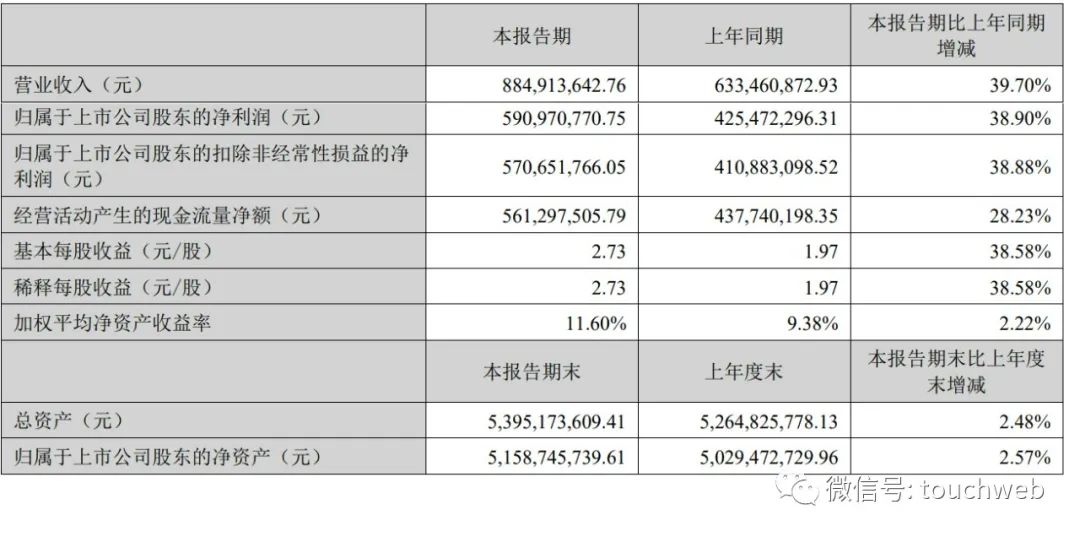 | | 本报告期 | 上年同期 | 本报告期比上年同期增减 |
|---|---|---|---|
| 营业收入（元） | 884,913,642.76 | 633,460,872.93 | 39.70% |
| 归属于上市公司股东的净利润（元） | 590,970,770.75 | 425,472,296.31 | 38.90% |
| 归属于上市公司股东的扣除非经常性损益的净利润（元） | 570,651,766.05 | 410,883,098.52 | 38.88% |
| 经营活动产生的现金流量净额（元） | 561,297,505.79 | 437,740,198.35 | 28.23% |
| 基本每股收益（元/股） | 2.73 | 1.97 | 38.58% |
| 稀释每股收益（元/股） | 2.73 | 1.97 | 38.58% |
| 加权平均净资产收益率 | 11.60% | 9.38% | 2.22% |
| | 本报告期末 | 上年度末 | 本报告期末比上年度末增减 |
| 总资产（元） | 5,395,173,609.41 | 5,264,825,778.13 | 2.48% |
| 归属于上市公司股东的净资产（元） | 5,158,745,739.61 | 5,029,472,729.96 | 2.57% |

微信号: touchweb